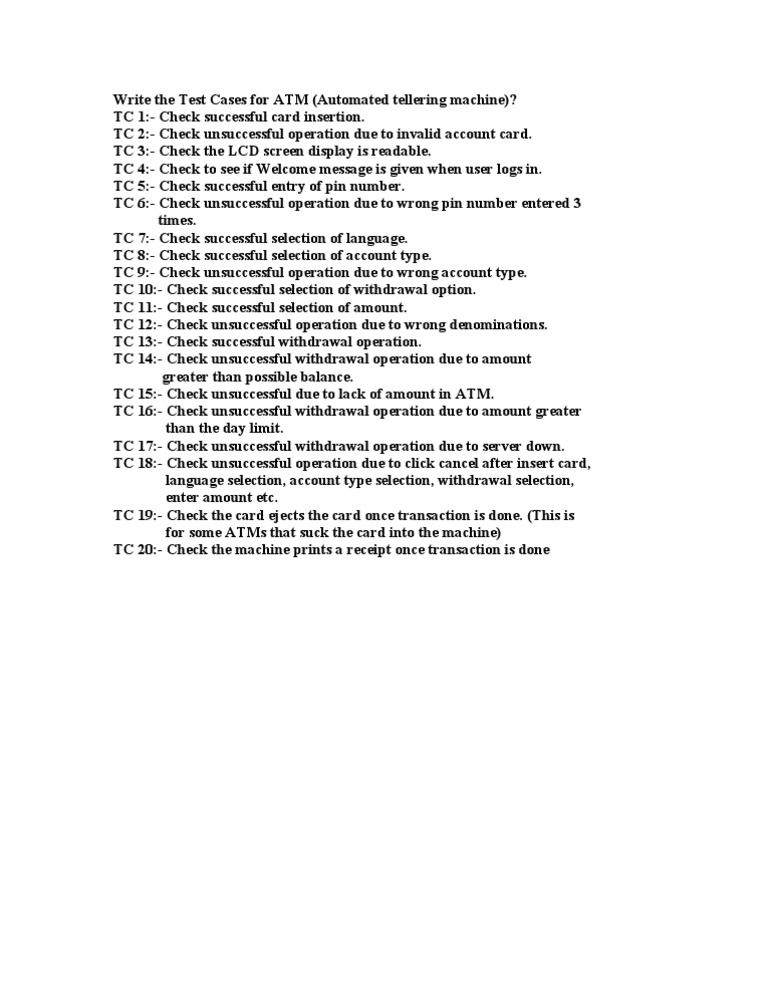 Write the Test Cases for ATM (Automated tellering machine)?
TC 1:- Check successful card insertion.
TC 2:- Check unsuccessful operation due to invalid account card.
TC 3:- Check the LCD screen display is readable.
TC 4:- Check to see if Welcome message is given when user logs in.
TC 5:- Check successful entry of pin number.
TC 6:- Check unsuccessful operation due to wrong pin number entered 3 times.
TC 7:- Check successful selection of language.
TC 8:- Check successful selection of account type.
TC 9:- Check unsuccessful operation due to wrong account type.
TC 10:- Check successful selection of withdrawal option.
TC 11:- Check successful selection of amount.
TC 12:- Check unsuccessful operation due to wrong denominations.
TC 13:- Check successful withdrawal operation.
TC 14:- Check unsuccessful withdrawal operation due to amount greater than possible balance.
TC 15:- Check unsuccessful due to lack of amount in ATM.
TC 16:- Check unsuccessful withdrawal operation due to amount greater than the day limit.
TC 17:- Check unsuccessful withdrawal operation due to server down.
TC 18:- Check unsuccessful operation due to click cancel after insert card, language selection, account type selection, withdrawal selection, enter amount etc.
TC 19:- Check the card ejects the card once transaction is done. (This is for some ATMs that suck the card into the machine)
TC 20:- Check the machine prints a receipt once transaction is done